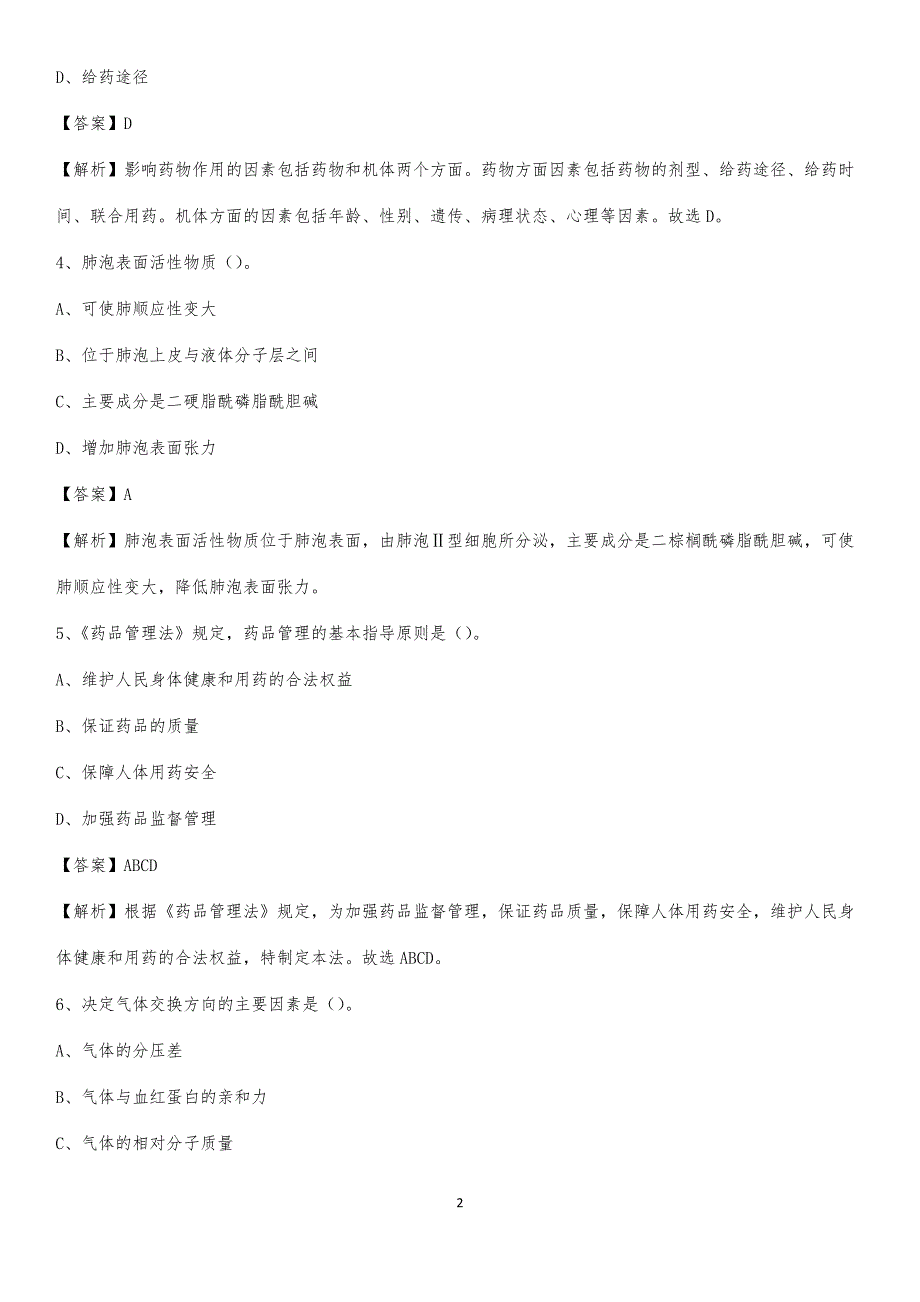 D、给药途径

【答案】D

【解析】影响药物作用的因素包括药物和机体两个方面。药物方面因素包括药物的剂型、给药途径、给药时间、联合用药。机体方面的因素包括年龄、性别、遗传、病理状态、心理等因素。故选D。

4、肺泡表面活性物质（）。

A、可使肺顺应性变大

B、位于肺泡上皮与液体分子层之间

C、主要成分是二硬脂酰磷脂酰胆碱

D、增加肺泡表面张力

【答案】A

【解析】肺泡表面活性物质位于肺泡表面，由肺泡Ⅱ型细胞所分泌，主要成分是二棕榈酰磷脂酰胆碱，可使肺顺应性变大，降低肺泡表面张力。

5、《药品管理法》规定，药品管理的基本指导原则是（）。

A、维护人民身体健康和用药的合法权益

B、保证药品的质量

C、保障人体用药安全

D、加强药品监督管理

【答案】ABCD

【解析】根据《药品管理法》规定，为加强药品监督管理，保证药品质量，保障人体用药安全，维护人民身体健康和用药的合法权益，特制定本法。故选ABCD。

6、决定气体交换方向的主要因素是（）。

A、气体的分压差

B、气体与血红蛋白的亲和力

C、气体的相对分子质量

2